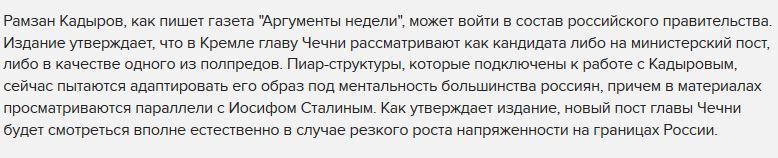 Рамзан Кадыров, как пишет газета "Аргументы недели", может войти в состав российского правительства. Издание утверждает, что в Кремле главу Чечни рассматривают как кандидата либо на министерский пост, либо в качестве одного из полпредов. Пиар-структуры, которые подключены к работе с Кадыровым, сейчас пытаются адаптировать его образ под ментальность большинства россиян, причем в материалах просматриваются параллели с Иосифом Сталиным. Как утверждает издание, новый пост главы Чечни будет смотреться вполне естественно в случае резкого роста напряженности на границах России.